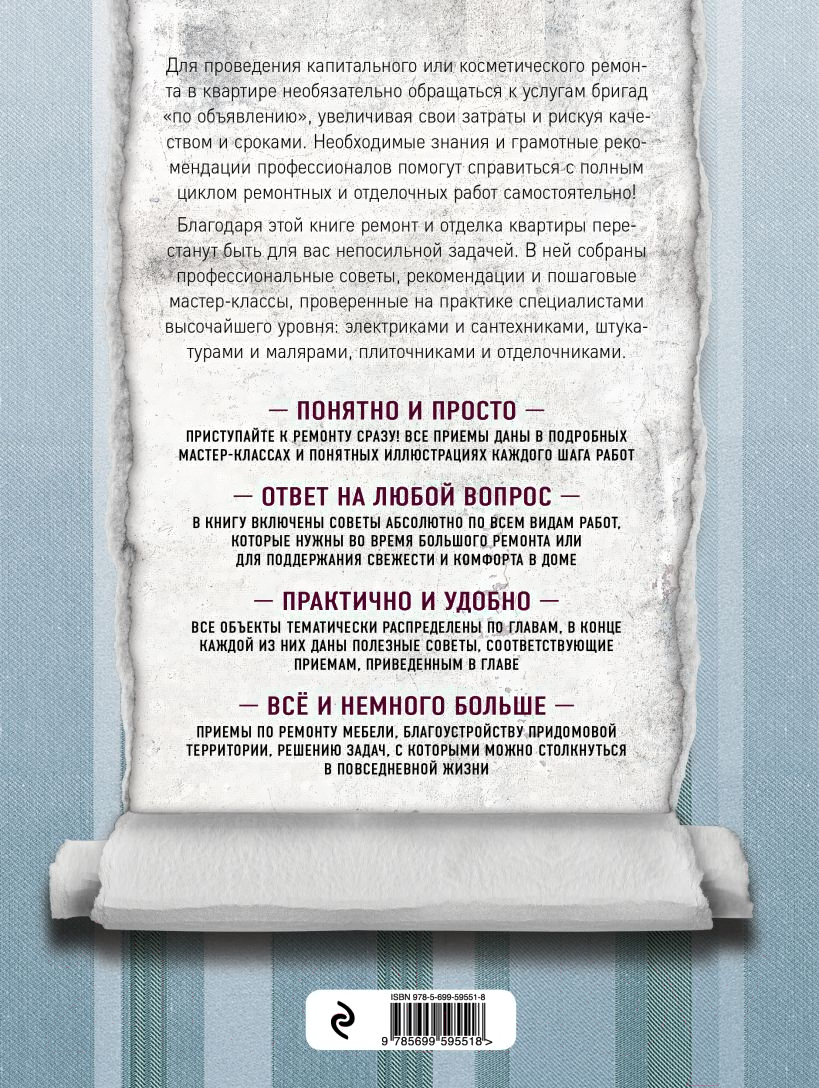 Для проведения капитального или косметического ремонта в квартире необязательно обращаться к услугам бригад «по объявлению», увеличивая свои затраты и рискуя качеством и сроками. Необходимые знания и грамотные рекомендации профессионалов помогут справиться с полным циклом ремонтных и отделочных работ самостоятельно!

Благодаря этой книге ремонт и отделка квартиры перестанут быть для вас непосильной задачей. В ней собраны профессиональные советы, рекомендации и пошаговые мастер-классы, проверенные на практике специалистами высочайшего уровня: электриками и сантехниками, штукатурами и малярами, плиточниками и отделочниками.

— ПОНЯТНО И ПРОСТО —

ПРИСТУПАЙТЕ К РЕМОНТУ СРАЗУ! ВСЕ ПРИЕМЫ ДАНЫ В ПОДРОБНЫХ МАСТЕР-КЛАССАХ И ПОНЯТНЫХ ИЛЛЮСТРАЦИЯХ КАЖДОГО ШАГА РАБОТ

— ОТВЕТ НА ЛЮБОЙ ВОПРОС —

В КНИГУ ВКЛЮЧЕНЫ СОВЕТЫ АБСОЛЮТНО ПО ВСЕМ ВИДАМ РАБОТ, КОТОРЫЕ НУЖНЫ ВО ВРЕМЯ БОЛЬШОГО РЕМОНТА ИЛИ ДЛЯ ПОДДЕРЖАНИЯ СВЕЖЕСТИ И КОМФОРТА В ДОМЕ

— ПРАКТИЧНО И УДОБНО —

ВСЕ ОБЪЕКТЫ ТЕМАТИЧЕСКИ РАСПРЕДЕЛЕНЫ ПО ГЛАВАМ, В КОНЦЕ КАЖДОЙ ИЗ НИХ ДАНЫ ПОЛЕЗНЫЕ СОВЕТЫ, СООТВЕТСТВУЮЩИЕ ПРИЕМАМ, ПРИВЕДЕННЫМ В ГЛАВЕ

— ВСЁ И НЕМНОГО БОЛЬШЕ —

ПРИЕМЫ ПО РЕМОНТУ МЕБЕЛИ, БЛАГОУСТРОЙСТВУ ПРИДОМОВОЙ ТЕРРИТОРИИ, РЕШЕНИЮ ЗАДАЧ, С КОТОРЫМИ МОЖНО СТОЛКНУТЬСЯ В ПОВСЕДНЕВНОЙ ЖИЗНИ

ISBN 978-5-699-59551-8

9 785699 595518 >